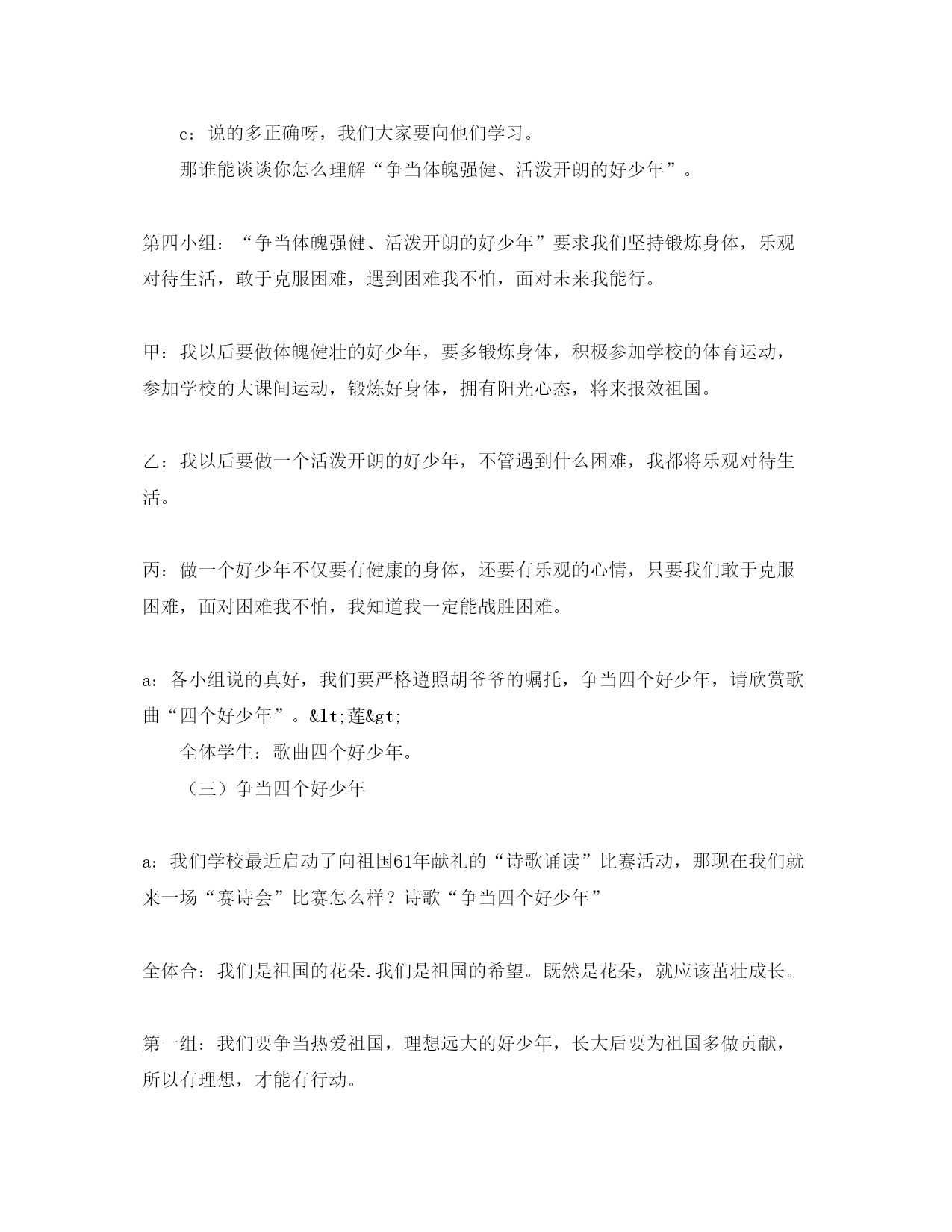 c：说的多正确呀，我们大家要向他们学习。

那谁能谈谈你怎么理解“争当体魄强健、活泼开朗的好少年”。

第四小组：“争当体魄强健、活泼开朗的好少年”要求我们坚持锻炼身体，乐观对待生活，敢于克服困难，遇到困难我不怕，面对未来我能行。

甲：我以后要做体魄健壮的好少年，要多锻炼身体，积极参加学校的体育运动，参加学校的大课间运动，锻炼好身体，拥有阳光心态，将来报效祖国。

乙：我以后要做一个活泼开朗的好少年，不管遇到什么困难，我都将乐观对待生活。

丙：做一个好少年不仅要有健康的身体，还要有乐观的心情，只要我们敢于克服困难，面对困难我不怕，我知道我一定能战胜困难。

a：各小组说的真好，我们要严格遵照胡爷爷的嘱托，争当四个好少年，请欣赏歌曲“四个好少年”。&lt;莲&gt;

全体学生：歌曲四个好少年。

（三）争当四个好少年

a：我们学校最近启动了向祖国61年献礼的“诗歌诵读”比赛活动，那现在我们就来一场“赛诗会”比赛怎么样？诗歌“争当四个好少年”

全体合：我们是祖国的花朵.我们是祖国的希望。既然是花朵，就应该茁壮成长。

第一组：我们要争当热爱祖国，理想远大的好少年，长大后要为祖国多做贡献，所以有理想，才能有行动。